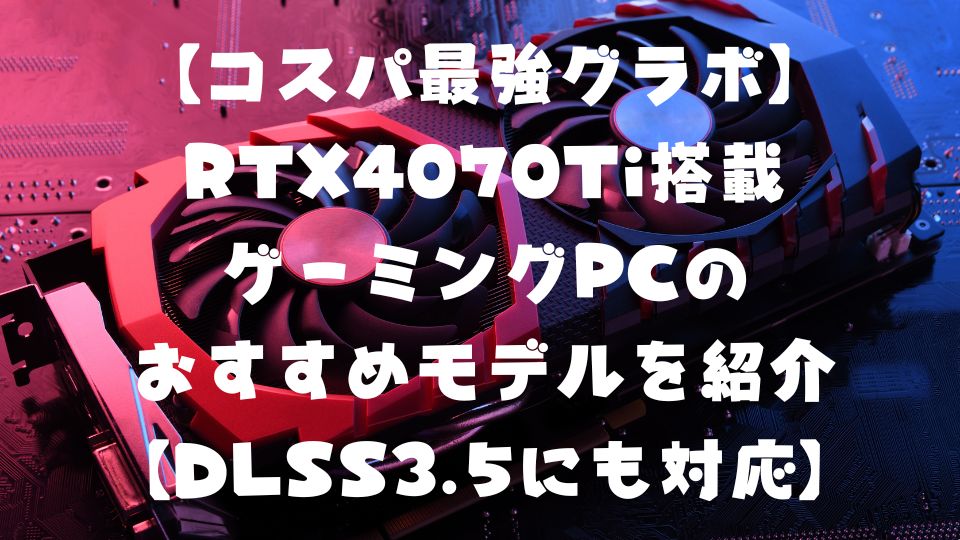 【コスパ最強グラボ】
RTX4070Ti搭載
ゲーミングPCの
おすすめモデルを紹介
【DLSS3.5にも対応】